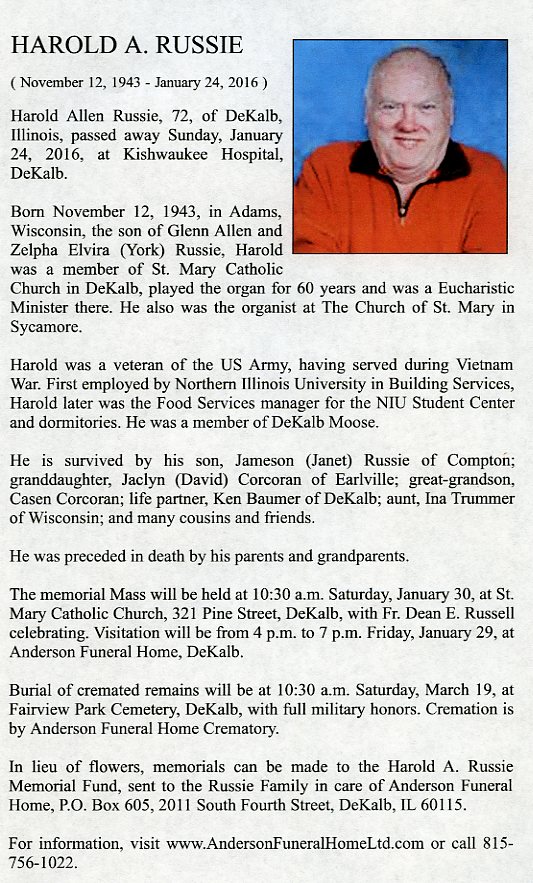 HAROLD A. RUSSIE

( November 12, 1943 - January 24, 2016 )

Harold Allen Russie, 72, of DeKalb, Illinois, passed away Sunday, January 24, 2016, at Kishwaukee Hospital, DeKalb.

Born November 12, 1943, in Adams, Wisconsin, the son of Glenn Allen and Zelpha Elvira (York) Russie, Harold was a member of St. Mary Catholic Church in DeKalb, played the organ for 60 years and was a Eucharistic Minister there. He also was the organist at The Church of St. Mary in Sycamore.

Harold was a veteran of the US Army, having served during Vietnam War. First employed by Northern Illinois University in Building Services, Harold later was the Food Services manager for the NIU Student Center and dormitories. He was a member of DeKalb Moose.

He is survived by his son, Jameson (Janet) Russie of Compton; granddaughter, Jaclyn (David) Corcoran of Earlville; great-grandson, Casen Corcoran; life partner, Ken Baumer of DeKalb; aunt, Ina Trummer of Wisconsin; and many cousins and friends.

He was preceded in death by his parents and grandparents.

The memorial Mass will be held at 10:30 a.m. Saturday, January 30, at St. Mary Catholic Church, 321 Pine Street, DeKalb, with Fr. Dean E. Russell celebrating. Visitation will be from 4 p.m. to 7 p.m. Friday, January 29, at Anderson Funeral Home, DeKalb.

Burial of cremated remains will be at 10:30 a.m. Saturday, March 19, at Fairview Park Cemetery, DeKalb, with full military honors. Cremation is by Anderson Funeral Home Crematory.

In lieu of flowers, memorials can be made to the Harold A. Russie Memorial Fund, sent to the Russie Family in care of Anderson Funeral Home, P.O. Box 605, 2011 South Fourth Street, DeKalb, IL 60115.

For information, visit www.AndersonFuneralHomeLtd.com or call 815-756-1022.